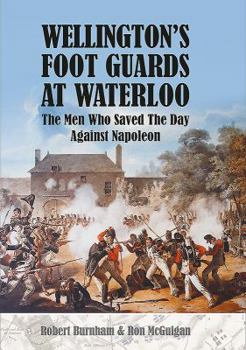 WELLINGTON'S FOOT GUARDS AT WATERLOO

The Men Who Saved The Day Against Napoleon

Robert Burnham & Ron McGuigan